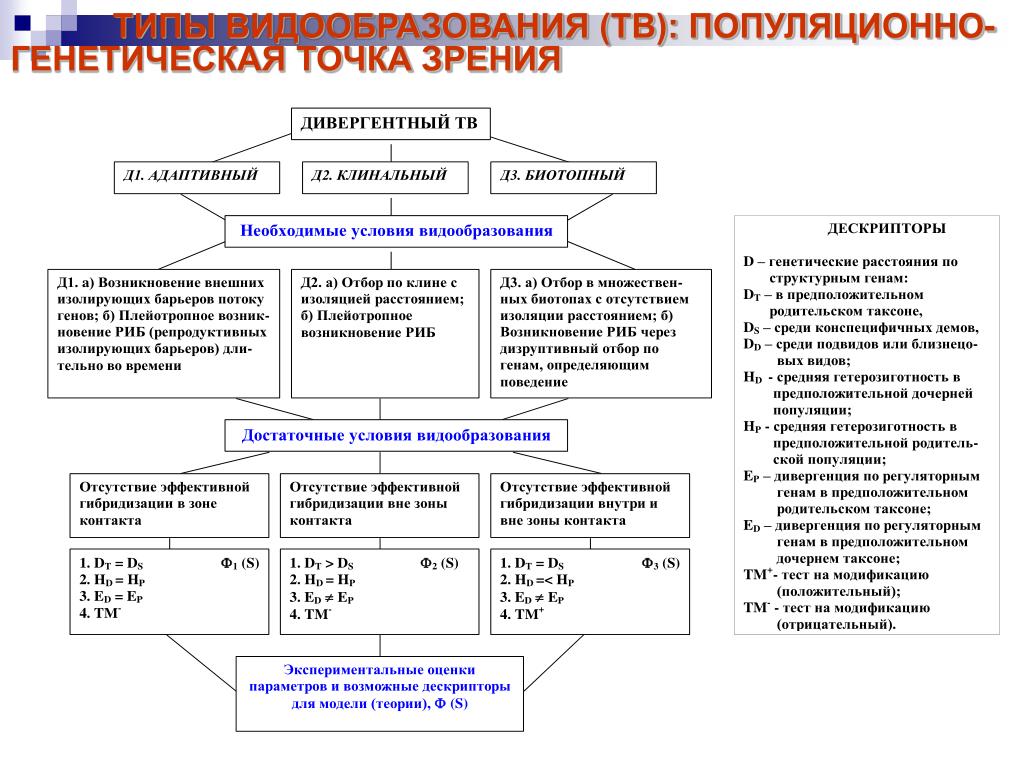 ТИПЫ ВИДООБРАЗОВАНИЯ (ТВ): ПОПУЛЯЦИОННО-ГЕНЕТИЧЕСКАЯ ТОЧКА ЗРЕНИЯ

ДИВЕРГЕНТНЫЙ ТВ

Д1. АДАПТИВНЫЙ

Д2. КЛИНАЛЬНЫЙ

Д3. БИОТОПНЫЙ

Необходимые условия видообразования

Д1. а) Возникновение внешних изолирующих барьеров потоку генов; б) Плейотропное возникновение РИБ (репродуктивных изолирующих барьеров) длительно во времени

Д2. а) Отбор по клине с изоляцией расстоянием; б) Плейотропное возникновение РИБ

Д3. а) Отбор в множественных биотопах с отсутствием изоляции расстоянием; б) Возникновение РИБ через дизруптивный отбор по генам, определяющим поведение

Достаточные условия видообразования

Отсутствие эффективной гибридизации в зоне контакта

Отсутствие эффективной гибридизации вне зоны контакта

Отсутствие эффективной гибридизации внутри и вне зоны контакта

1. $D_T = D_S$ $Ф_1$ (S)
2. $H_D = H_P$
3. $E_D = E_P$
4. $TM^-$

1. $D_T > D_S$ $Ф_2$ (S)
2. $H_D = H_P$
3. $E_D \neq E_P$
4. $TM^-$

1. $D_T = D_S$ $Ф_3$ (S)
2. $H_D =< H_P$
3. $E_D \neq E_P$
4. $TM^+$

Экспериментальные оценки параметров и возможные дескрипторы для модели (теории), Ф (S)

ДЕСКРИПТОРЫ

D – генетические расстояния по структурным генам:
$D_T$ – в предположительном родительском таксоне,
$D_S$ – среди конспецифичных демов,
$D_D$ – среди подвидов или близнецовых видов;
$H_D$ - средняя гетерозиготность в предположительной дочерней популяции;
$H_P$ - средняя гетерозиготность в предположительной родительской популяции;
$E_P$ – дивергенция по регуляторным генам в предположительном родительском таксоне;
$E_D$ – дивергенция по регуляторным генам в предположительном дочернем таксоне;
$TM^+$- тест на модификацию (положительный);
$TM^-$ - тест на модификацию (отрицательный).